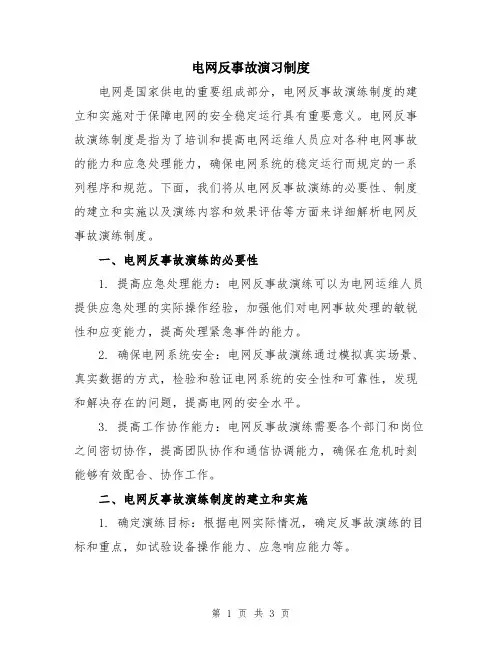 电网反事故演习制度

电网是国家供电的重要组成部分，电网反事故演练制度的建立和实施对于保障电网的安全稳定运行具有重要意义。电网反事故演练制度是指为了培训和提高电网运维人员应对各种电网事故的能力和应急处理能力，确保电网系统的稳定运行而规定的一系列程序和规范。下面，我们将从电网反事故演练的必要性、制度的建立和实施以及演练内容和效果评估等方面来详细解析电网反事故演练制度。

一、电网反事故演练的必要性

1. 提高应急处理能力：电网反事故演练可以为电网运维人员提供应急处理的实际操作经验，加强他们对电网事故处理的敏锐性和应变能力，提高处理紧急事件的能力。

2. 确保电网系统安全：电网反事故演练通过模拟真实场景、真实数据的方式，检验和验证电网系统的安全性和可靠性，发现和解决存在的问题，提高电网的安全水平。

3. 提高工作协作能力：电网反事故演练需要各个部门和岗位之间密切协作，提高团队协作和通信协调能力，确保在危机时刻能够有效配合、协作工作。

二、电网反事故演练制度的建立和实施

1. 确定演练目标：根据电网实际情况，确定反事故演练的目标和重点，如试验设备操作能力、应急响应能力等。

第 1 页 共 3 页